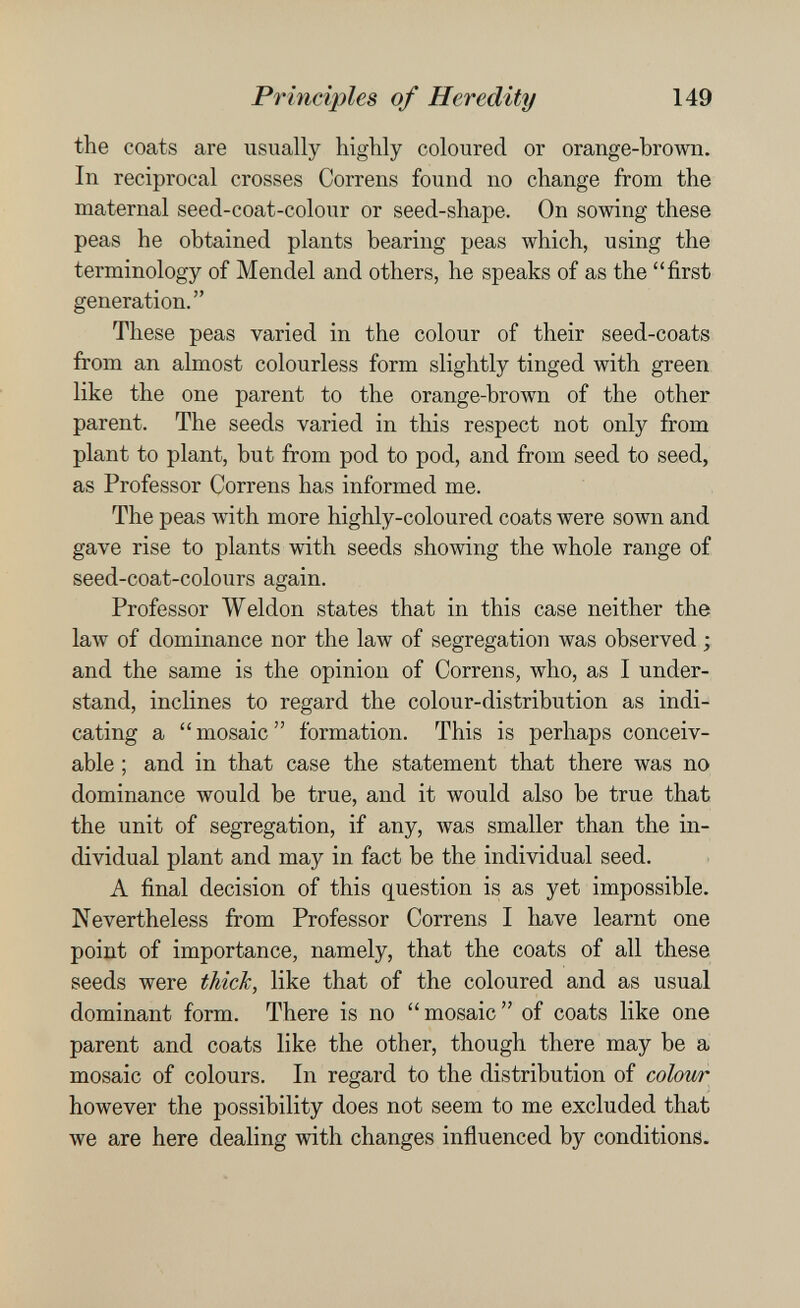 Principles of Heredity 149

the coats are usually highly coloured or orange-brown. In reciprocal crosses Correns found no change from the maternal seed-coat-colour or seed-shape. On sowing these peas he obtained plants bearing peas which, using the terminology of Mendel and others, he speaks of as the "first generation."

These peas varied in the colour of their seed-coats from an almost colourless form slightly tinged with green like the one parent to the orange-brown of the other parent. The seeds varied in this respect not only from plant to plant, but from pod to pod, and from seed to seed, as Professor Correns has informed me.

The peas with more highly-coloured coats were sown and gave rise to plants with seeds showing the whole range of seed-coat-colours again.

Professor Weldon states that in this case neither the law of dominance nor the law of segregation was observed; and the same is the opinion of Correns, who, as I understand, inclines to regard the colour-distribution as indicating a "mosaic" formation. This is perhaps conceivable; and in that case the statement that there was no dominance would be true, and it would also be true that the unit of segregation, if any, was smaller than the individual plant and may in fact be the individual seed.

A final decision of this question is as yet impossible. Nevertheless from Professor Correns I have learnt one point of importance, namely, that the coats of all these seeds were thick, like that of the coloured and as usual dominant form. There is no "mosaic" of coats like one parent and coats like the other, though there may be a mosaic of colours. In regard to the distribution of colour however the possibility does not seem to me excluded that we are here dealing with changes influenced by conditions.